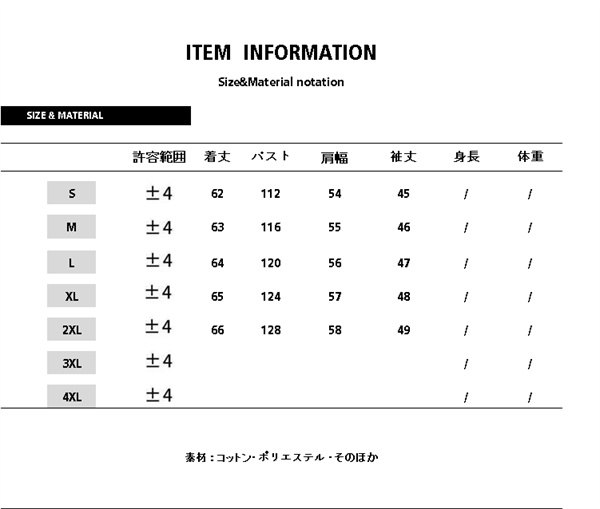 ITEM INFORMATION

Size&Material notation

SIZE & MATERIAL

| | 許容範囲 | 着丈 | バスト | 肩幅 | 袖丈 | 身長 | 体重 |
|---|---|---|---|---|---|---|---|
| S | ±4 | 62 | 112 | 54 | 45 | / | / |
| M | ±4 | 63 | 116 | 55 | 46 | / | / |
| L | ±4 | 64 | 120 | 56 | 47 | / | / |
| XL | ±4 | 65 | 124 | 57 | 48 | / | / |
| 2XL | ±4 | 66 | 128 | 58 | 49 | / | / |
| 3XL | ±4 | | | | | / | / |
| 4XL | ±4 | | | | | / | / |

素材：コットン・ポリエステル・そのほか